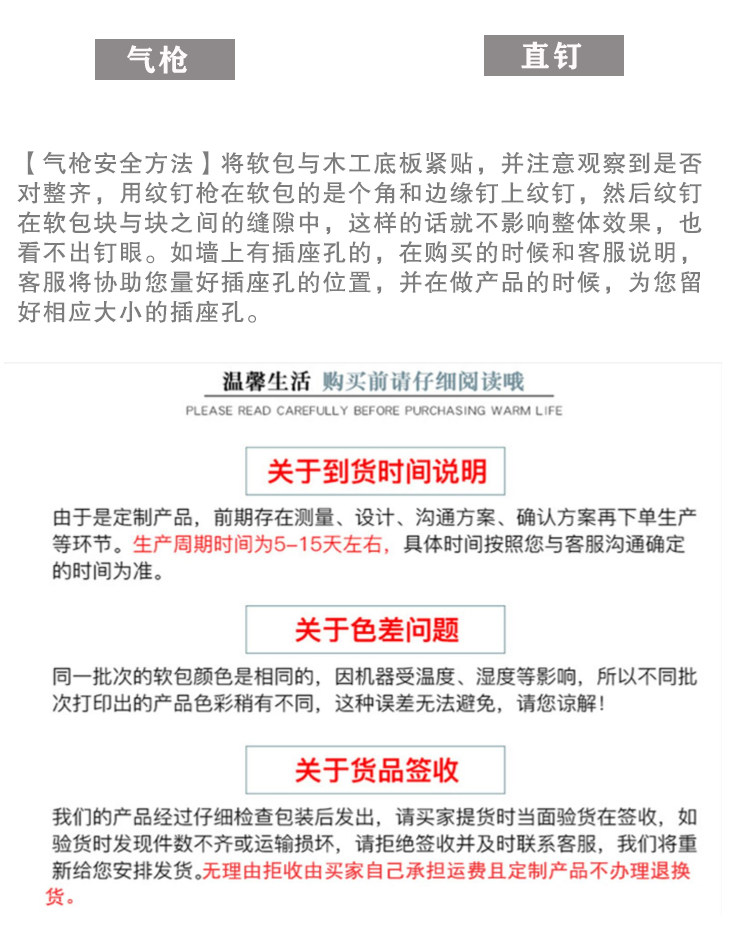 气枪

直钉

【气枪安全方法】将软包与木工底板紧贴，并注意观察到是否对整齐，用纹钉枪在软包的是个角和边缘钉上纹钉，然后纹钉在软包块与块之间的缝隙中，这样的话就不影响整体效果，也看不出钉眼。如墙上有插座孔的，在购买的时候和客服说明，客服将协助您量好插座孔的位置，并在做产品的时候，为您留好相应大小的插座孔。

温馨生活 购买前请仔细阅读哦

PLEASE READ CAREFULLY BEFORE PURCHASING WARM LIFE

关于到货时间说明

由于是定制产品，前期存在测量、设计、沟通方案、确认方案再下单生产等环节。生产周期时间为5-15天左右，具体时间按照您与客服沟通确定的时间为准。

关于色差问题

同一批次的软包颜色是相同的，因机器受温度、湿度等影响，所以不同批次打印出的产品色彩稍有不同，这种误差无法避免，请您谅解！

关于货品签收

我们的产品经过仔细检查包装后发出，请买家提货时当面验货在签收，如验货时发现件数不齐或运输损坏，请拒绝签收并及时联系客服，我们将重新给您安排发货。无理由拒收由买家自己承担运费且定制产品不办理退换货。